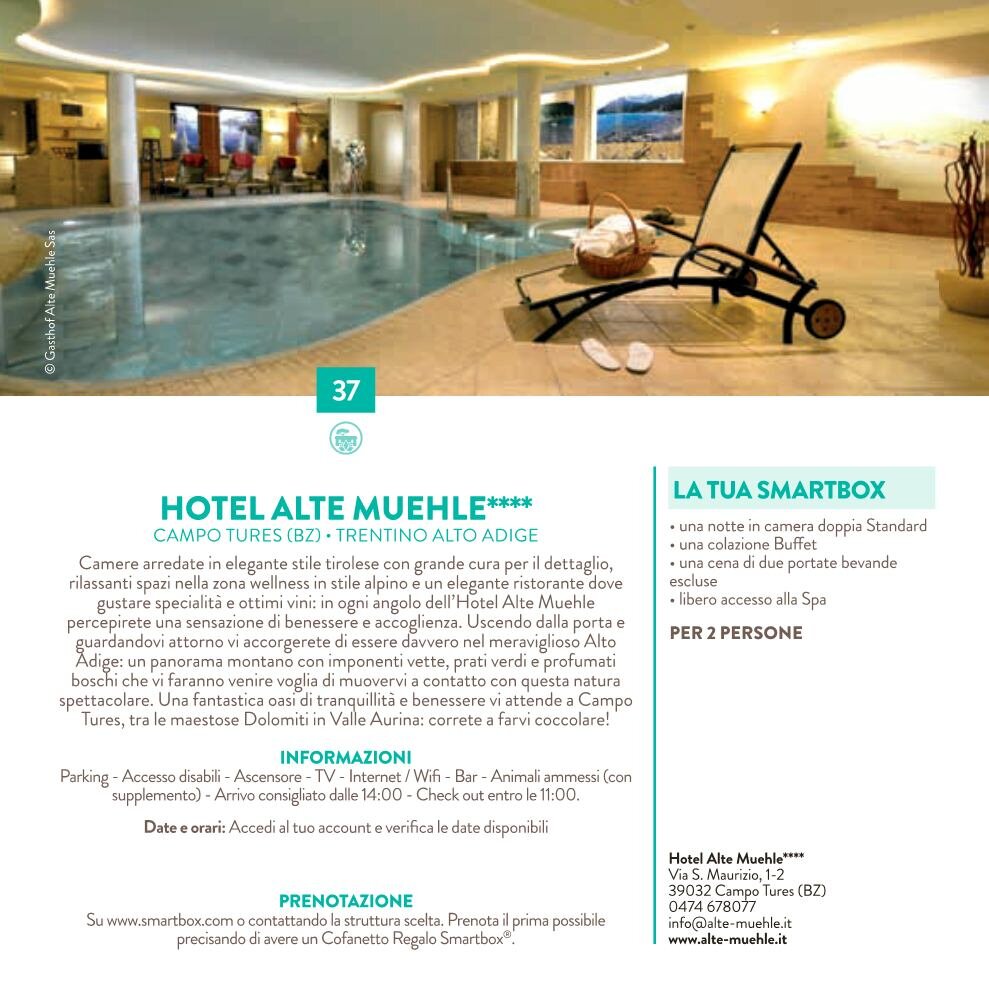 © Gasthof Alte Muehle Sas

37

HOTEL ALTE MUEHLE****
CAMPO TURES (BZ) • TRENTINO ALTO ADIGE

Camere arredate in elegante stile tirolese con grande cura per il dettaglio, rilassanti spazi nella zona wellness in stile alpino e un elegante ristorante dove gustare specialità e ottimi vini: in ogni angolo dell'Hotel Alte Muehle percepirete una sensazione di benessere e accoglienza. Uscendo dalla porta e guardandovi attorno vi accorgerete di essere davvero nel meraviglioso Alto Adige: un panorama montano con imponenti vette, prati verdi e profumati boschi che vi faranno venire voglia di muovervi a contatto con questa natura spettacolare. Una fantastica oasi di tranquillità e benessere vi attende a Campo Tures, tra le maestose Dolomiti in Valle Aurina: correte a farvi coccolare!

INFORMAZIONI
Parking - Accesso disabili - Ascensore - TV - Internet / Wifi - Bar - Animali ammessi (con supplemento) - Arrivo consigliato dalle 14:00 - Check out entro le 11:00.

Date e orari: Accedi al tuo account e verifica le date disponibili

PRENOTAZIONE
Su www.smartbox.com o contattando la struttura scelta. Prenota il prima possibile precisando di avere un Cofanetto Regalo Smartbox®.

LA TUA SMARTBOX
• una notte in camera doppia Standard
• una colazione Buffet
• una cena di due portate bevande escluse
• libero accesso alla Spa

PER 2 PERSONE

Hotel Alte Muehle****
Via S. Maurizio, 1-2
39032 Campo Tures (BZ)
0474 678077
info@alte-muehle.it
www.alte-muehle.it